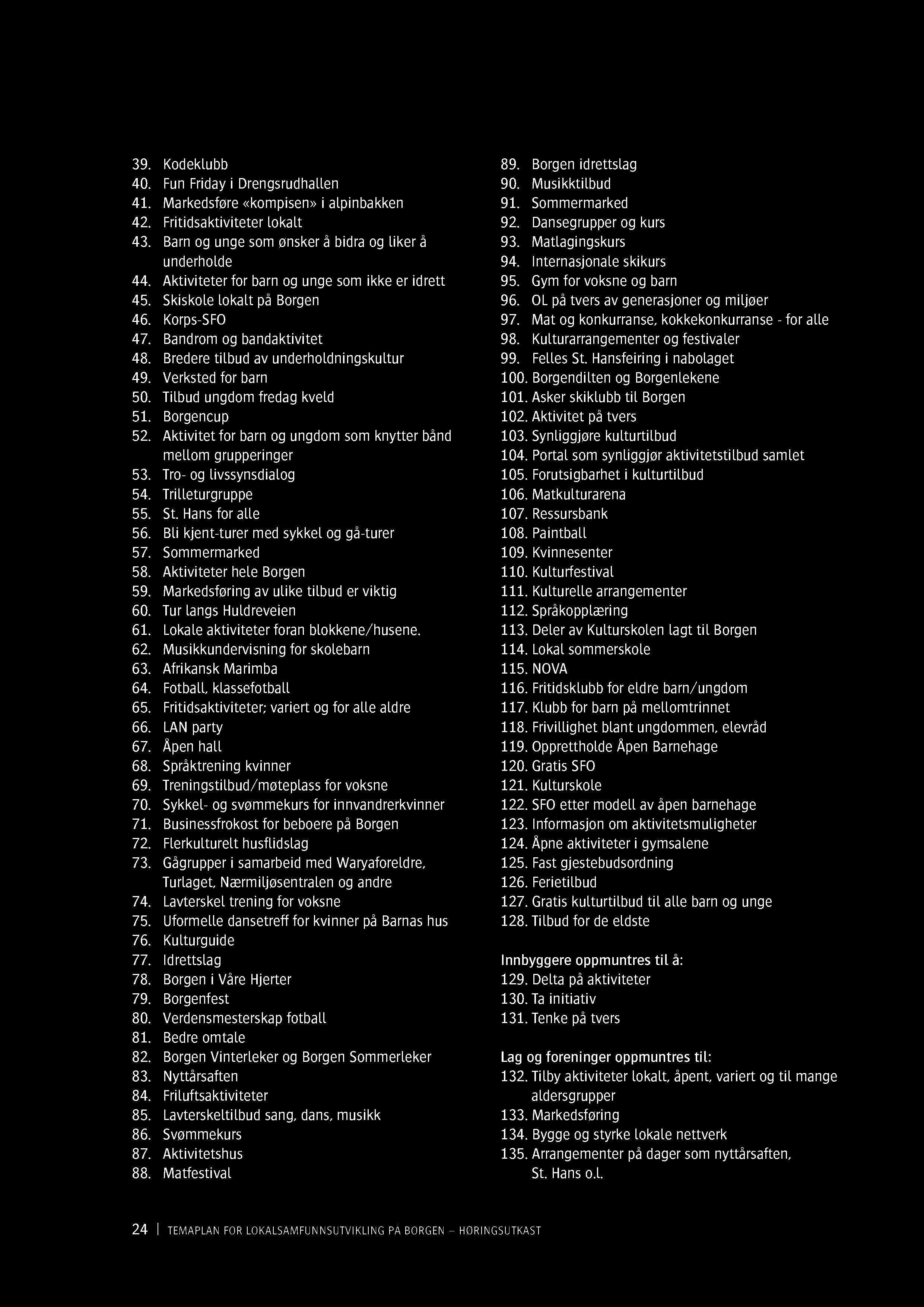 39. Kodeklubb
40. Fun Friday i Drengsrudhallen
41. Markedsføre «kompisen» i alpinbakken
42. Fritidsaktiviteter lokalt
43. Barn og unge som ønsker å bidra og liker å underholde
44. Aktiviteter for barn og unge som ikke er idrett
45. Skiskole lokalt på Borgen
46. Korps-SFO
47. Bandrom og bandaktivitet
48. Bredere tilbud av underholdningskultur
49. Verksted for barn
50. Tilbud ungdom fredag kveld
51. Borgencup
52. Aktivitet for barn og ungdom som knytter bånd mellom grupperinger
53. Tro- og livssynsdialog
54. Trilleturgruppe
55. St. Hans for alle
56. Bli kjent-turer med sykkel og gå-turer
57. Sommermarked
58. Aktiviteter hele Borgen
59. Markedsføring av ulike tilbud er viktig
60. Tur langs Huldreveien
61. Lokale aktiviteter foran blokkene/husene.
62. Musikkundervisning for skolebarn
63. Afrikansk Marimba
64. Fotball, klassefotball
65. Fritidsaktiviteter; variert og for alle aldre
66. LAN party
67. Åpen hall
68. Språktrening kvinner
69. Treningstilbud/møteplass for voksne
70. Sykkel- og svømmekurs for innvandrerkvinner
71. Businessfrokost for beboere på Borgen
72. Flerkulturelt husflidslag
73. Gågrupper i samarbeid med Waryaforeldre, Turlaget, Nærmiljøsentralen og andre
74. Lavterskel trening for voksne
75. Uformelle dansetreff for kvinner på Barnas hus
76. Kulturguide
77. Idrettslag
78. Borgen i Våre Hjerter
79. Borgenfest
80. Verdensmesterskap fotball
81. Bedre omtale
82. Borgen Vinterleker og Borgen Sommerleker
83. Nyttårsaften
84. Friluftsaktiviteter
85. Lavterskeltilbud sang, dans, musikk
86. Svømmekurs
87. Aktivitetshus
88. Matfestival

89. Borgen idrettslag
90. Musikktilbud
91. Sommermarked
92. Dansegrupper og kurs
93. Matlagingskurs
94. Internasjonale skikurs
95. Gym for voksne og barn
96. OL på tvers av generasjoner og miljøer
97. Mat og konkurranse, kokkekonkurranse - for alle
98. Kulturarrangementer og festivaler
99. Felles St. Hansfeiring i nabolaget
100. Borgendilten og Borgenlekene
101. Asker skiklubb til Borgen
102. Aktivitet på tvers
103. Synliggjøre kulturtilbud
104. Portal som synliggjør aktivitetstilbud samlet
105. Forutsigbarhet i kulturtilbud
106. Matkulturarena
107. Ressursbank
108. Paintball
109. Kvinnesenter
110. Kulturfestival
111. Kulturelle arrangementer
112. Språkopplæring
113. Deler av Kulturskolen lagt til Borgen
114. Lokal sommerskole
115. NOVA
116. Fritidsklubb for eldre barn/ungdom
117. Klubb for barn på mellomtrinnet
118. Frivillighet blant ungdommen, elevråd
119. Opprettholde Åpen Barnehage
120. Gratis SFO
121. Kulturskole
122. SFO etter modell av åpen barnehage
123. Informasjon om aktivitetsmuligheter
124. Åpne aktiviteter i gymsalene
125. Fast gjestebudsordning
126. Ferietilbud
127. Gratis kulturtilbud til alle barn og unge
128. Tilbud for de eldste

Innbyggere oppmuntres til å:
129. Delta på aktiviteter
130. Ta initiativ
131. Tenke på tvers

Lag og foreninger oppmuntres til:
132. Tilby aktiviteter lokalt, åpent, variert og til mange aldersgrupper
133. Markedsføring
134. Bygge og styrke lokale nettverk
135. Arrangementer på dager som nyttårsaften, St. Hans o.l.

24 | TEMAPLAN FOR LOKALSAMFUNNSUTVIKLING PÅ BORGEN – HØRINGSUTKAST